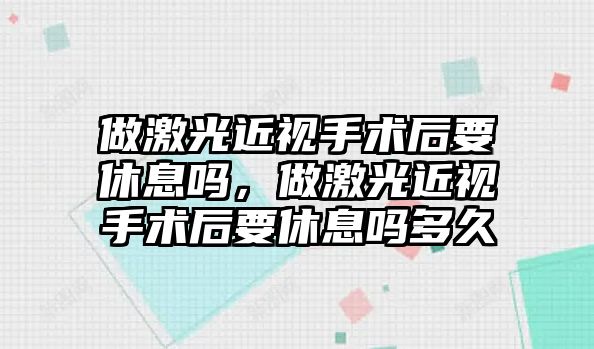 做激光近视手术后要休息吗，做激光近视手术后要休息吗多久